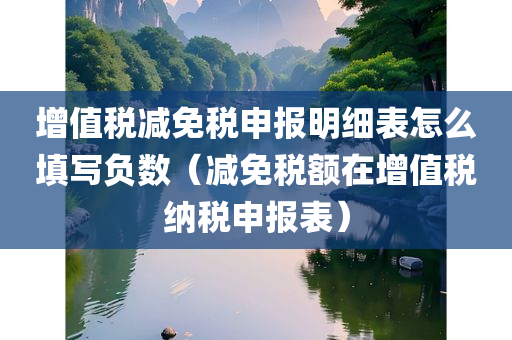 增值税减免税申报明细表怎么填写负数（减免税额在增值税纳税申报表）